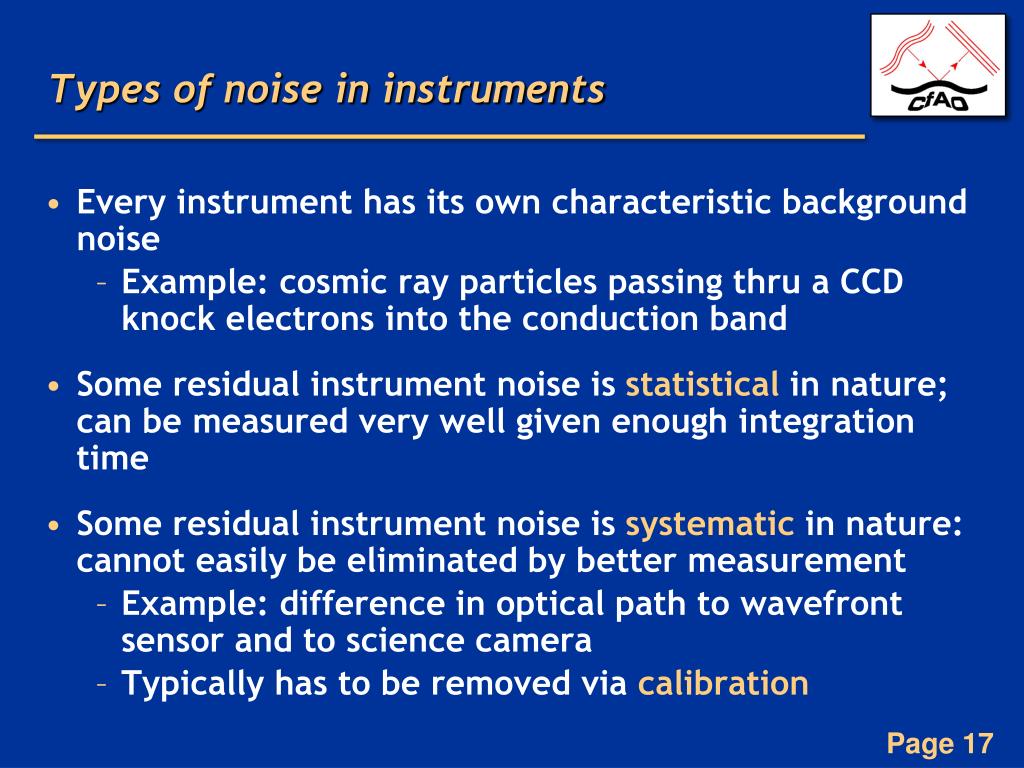 Types of noise in instruments

CfAO

• Every instrument has its own characteristic background noise
 – Example: cosmic ray particles passing thru a CCD knock electrons into the conduction band

• Some residual instrument noise is statistical in nature; can be measured very well given enough integration time

• Some residual instrument noise is systematic in nature: cannot easily be eliminated by better measurement
 – Example: difference in optical path to wavefront sensor and to science camera
 – Typically has to be removed via calibration

Page 17